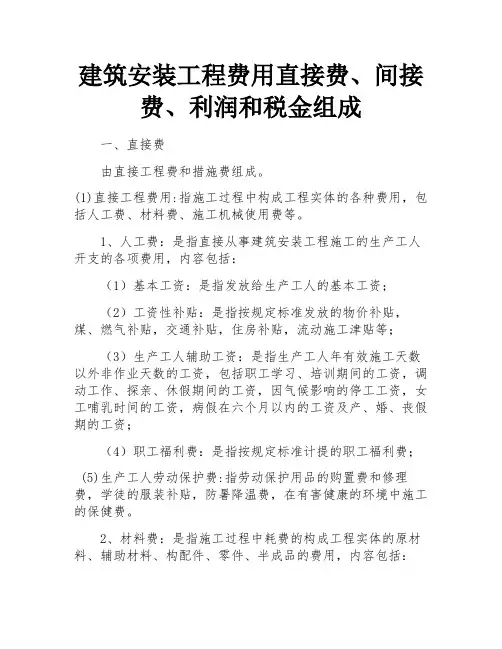 建筑安装工程费用直接费、间接费、利润和税金组成

一、直接费

由直接工程费和措施费组成。

(1)直接工程费用:指施工过程中构成工程实体的各种费用，包括人工费、材料费、施工机械使用费等。

1、人工费：是指直接从事建筑安装工程施工的生产工人开支的各项费用，内容包括：

（1）基本工资：是指发放给生产工人的基本工资；

（2）工资性补贴：是指按规定标准发放的物价补贴，煤、燃气补贴，交通补贴，住房补贴，流动施工津贴等；

（3）生产工人辅助工资：是指生产工人年有效施工天数以外非作业天数的工资，包括职工学习、培训期间的工资，调动工作、探亲、休假期间的工资，因气候影响的停工工资，女工哺乳时间的工资，病假在六个月以内的工资及产、婚、丧假期的工资；

（4）职工福利费：是指按规定标准计提的职工福利费；

(5)生产工人劳动保护费:指劳动保护用品的购置费和修理费，学徒的服装补贴，防暑降温费，在有害健康的环境中施工的保健费。

2、材料费：是指施工过程中耗费的构成工程实体的原材料、辅助材料、构配件、零件、半成品的费用，内容包括：